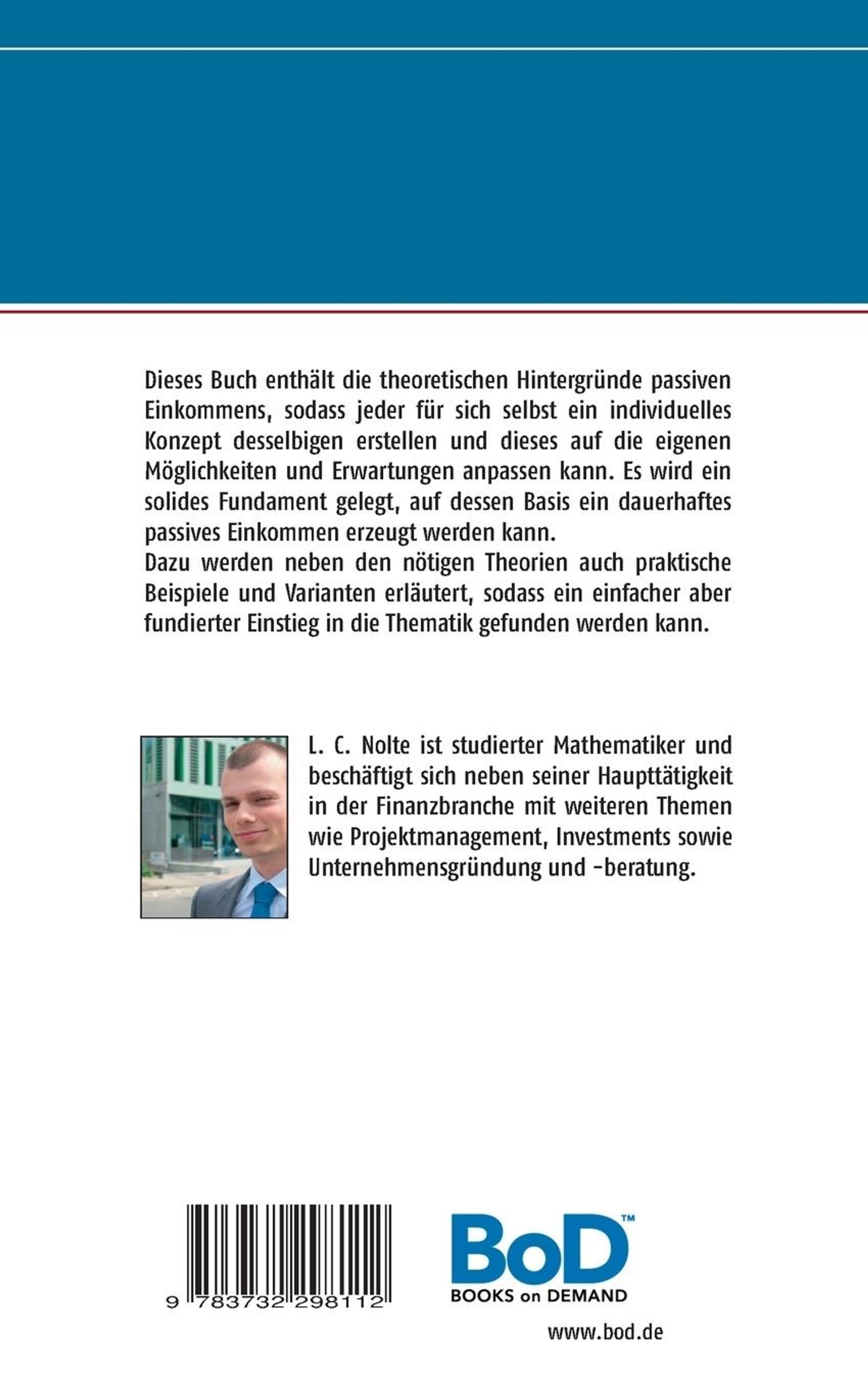 Dieses Buch enthält die theoretischen Hintergründe passiven Einkommens, sodass jeder für sich selbst ein individuelles Konzept desselbigen erstellen und dieses auf die eigenen Möglichkeiten und Erwartungen anpassen kann. Es wird ein solides Fundament gelegt, auf dessen Basis ein dauerhaftes passives Einkommen erzeugt werden kann.
Dazu werden neben den nötigen Theorien auch praktische Beispiele und Varianten erläutert, sodass ein einfacher aber fundierter Einstieg in die Thematik gefunden werden kann.

L. C. Nolte ist studierter Mathematiker und beschäftigt sich neben seiner Haupttätigkeit in der Finanzbranche mit weiteren Themen wie Projektmanagement, Investments sowie Unternehmensgründung und -beratung.

9 783732 298112

BoD™
BOOKS on DEMAND

www.bod.de